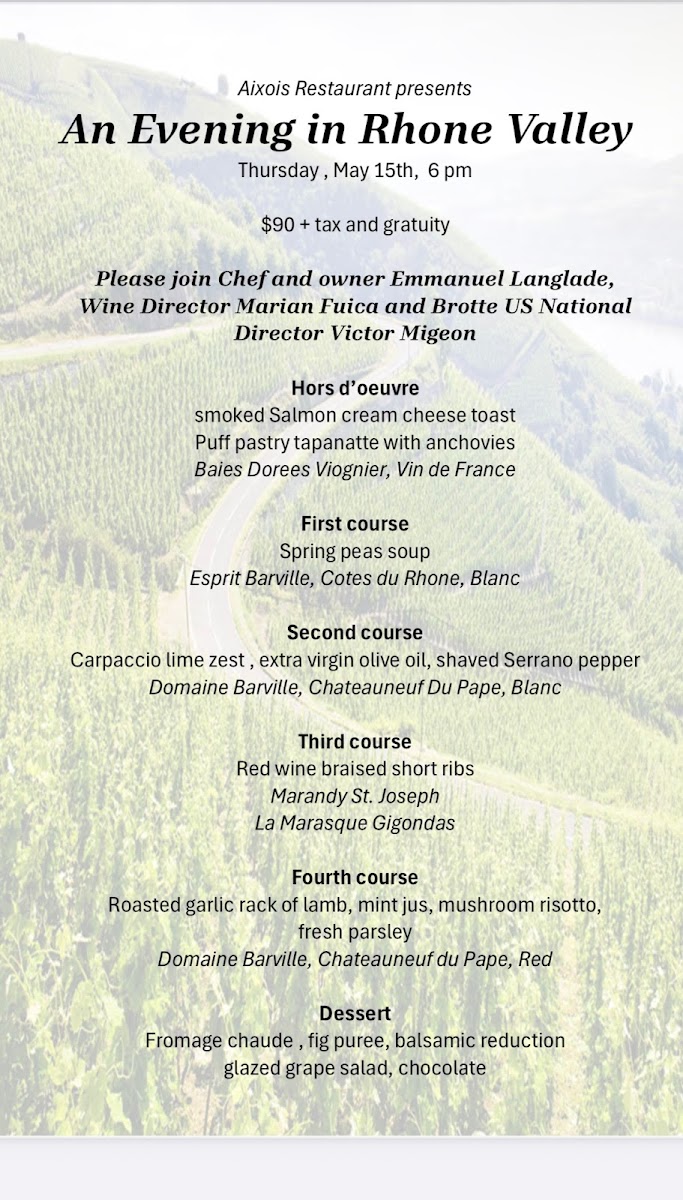 Aixois Restaurant presents
An Evening in Rhone Valley
Thursday , May 15th, 6 pm

$90 + tax and gratuity

Please join Chef and owner Emmanuel Langlade, Wine Director Marian Fuica and Brotte US National Director Victor Migeon

Hors d'oeuvre
smoked Salmon cream cheese toast
Puff pastry tapanatte with anchovies
Baies Dorees Viognier, Vin de France

First course
Spring peas soup
Esprit Barville, Cotes du Rhone, Blanc

Second course
Carpaccio lime zest , extra virgin olive oil, shaved Serrano pepper
Domaine Barville, Chateauneuf Du Pape, Blanc

Third course
Red wine braised short ribs
Marandy St. Joseph
La Marasque Gigondas

Fourth course
Roasted garlic rack of lamb, mint jus, mushroom risotto, fresh parsley
Domaine Barville, Chateauneuf du Pape, Red

Dessert
Fromage chaude , fig puree, balsamic reduction
glazed grape salad, chocolate